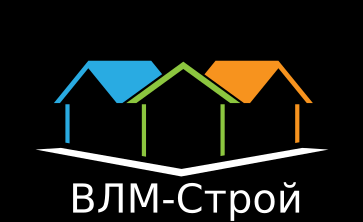 ВЛМ-Строй